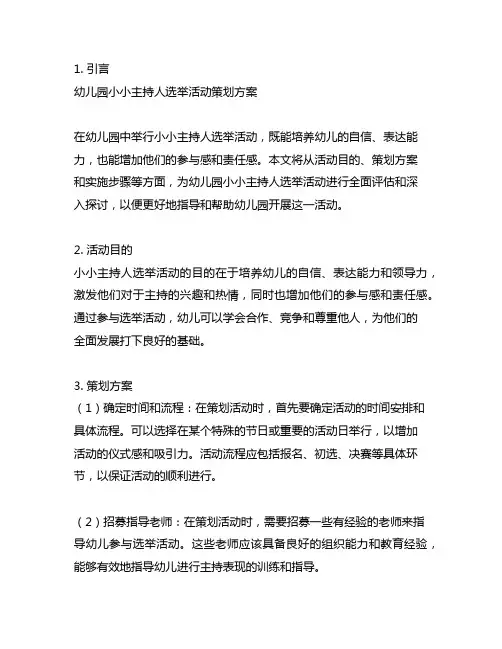 1. 引言
幼儿园小小主持人选举活动策划方案

在幼儿园中举行小小主持人选举活动，既能培养幼儿的自信、表达能力，也能增加他们的参与感和责任感。本文将从活动目的、策划方案和实施步骤等方面，为幼儿园小小主持人选举活动进行全面评估和深入探讨，以便更好地指导和帮助幼儿园开展这一活动。

2. 活动目的
小小主持人选举活动的目的在于培养幼儿的自信、表达能力和领导力，激发他们对于主持的兴趣和热情，同时也增加他们的参与感和责任感。通过参与选举活动，幼儿可以学会合作、竞争和尊重他人，为他们的全面发展打下良好的基础。

3. 策划方案
（1）确定时间和流程：在策划活动时，首先要确定活动的时间安排和具体流程。可以选择在某个特殊的节日或重要的活动日举行，以增加活动的仪式感和吸引力。活动流程应包括报名、初选、决赛等具体环节，以保证活动的顺利进行。

（2）招募指导老师：在策划活动时，需要招募一些有经验的老师来指导幼儿参与选举活动。这些老师应该具备良好的组织能力和教育经验，能够有效地指导幼儿进行主持表现的训练和指导。